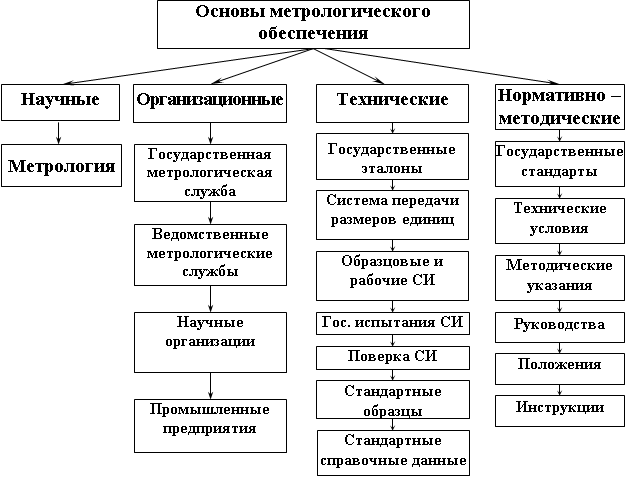 Основы метрологического обеспечения

Научные

Метрология

Организационные

Государственная метрологическая служба

Ведомственные метрологические службы

Научные организации

Промышленные предприятия

Технические

Государственные эталоны

Система передачи размеров единиц

Образцовые и рабочие СИ

Гос. испытания СИ

Поверка СИ

Стандартные образцы

Стандартные справочные данные

Нормативно – методические

Государственные стандарты

Технические условия

Методические указания

Руководства

Положения

Инструкции